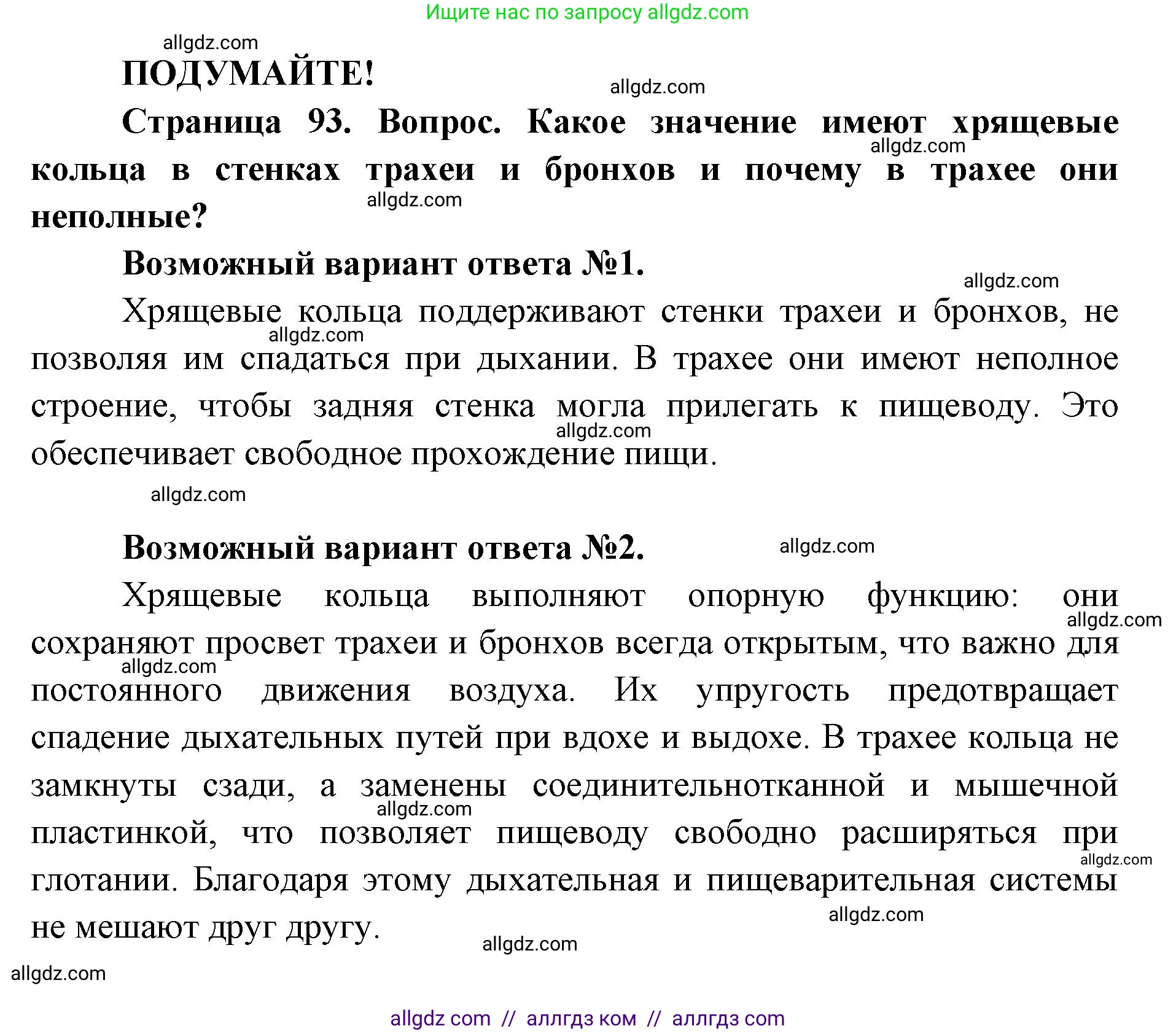 Ищите нас по запросу allgdz.com

allgdz.com

ПОДУМАЙТЕ!

allgdz.com

Страница 93. Вопрос. Какое значение имеют хрящевые кольца в стенках трахеи и бронхов и почему в трахее они неполные?

allgdz.com

allgdz.com

Возможный вариант ответа №1.

allgdz.com

Хрящевые кольца поддерживают стенки трахеи и бронхов, не позволяя им спадаться при дыхании. В трахее они имеют неполное строение, чтобы задняя стенка могла прилегать к пищеводу. Это обеспечивает свободное прохождение пищи.

allgdz.com

allgdz.com

allgdz.com

Возможный вариант ответа №2.

allgdz.com

Хрящевые кольца выполняют опорную функцию: они сохраняют просвет трахеи и бронхов всегда открытым, что важно для постоянного движения воздуха. Их упругость предотвращает спадение дыхательных путей при вдохе и выдохе. В трахее кольца не замкнуты сзади, а заменены соединительнотканной и мышечной пластинкой, что позволяет пищеводу свободно расширяться при глотании. Благодаря этому дыхательная и пищеварительная системы не мешают друг другу.

allgdz.com

allgdz.com

allgdz.com

allgdz.com

allgdz.com

allgdz.com

allgdz.com

allgdz com // аллгдз ком // аллгдз com